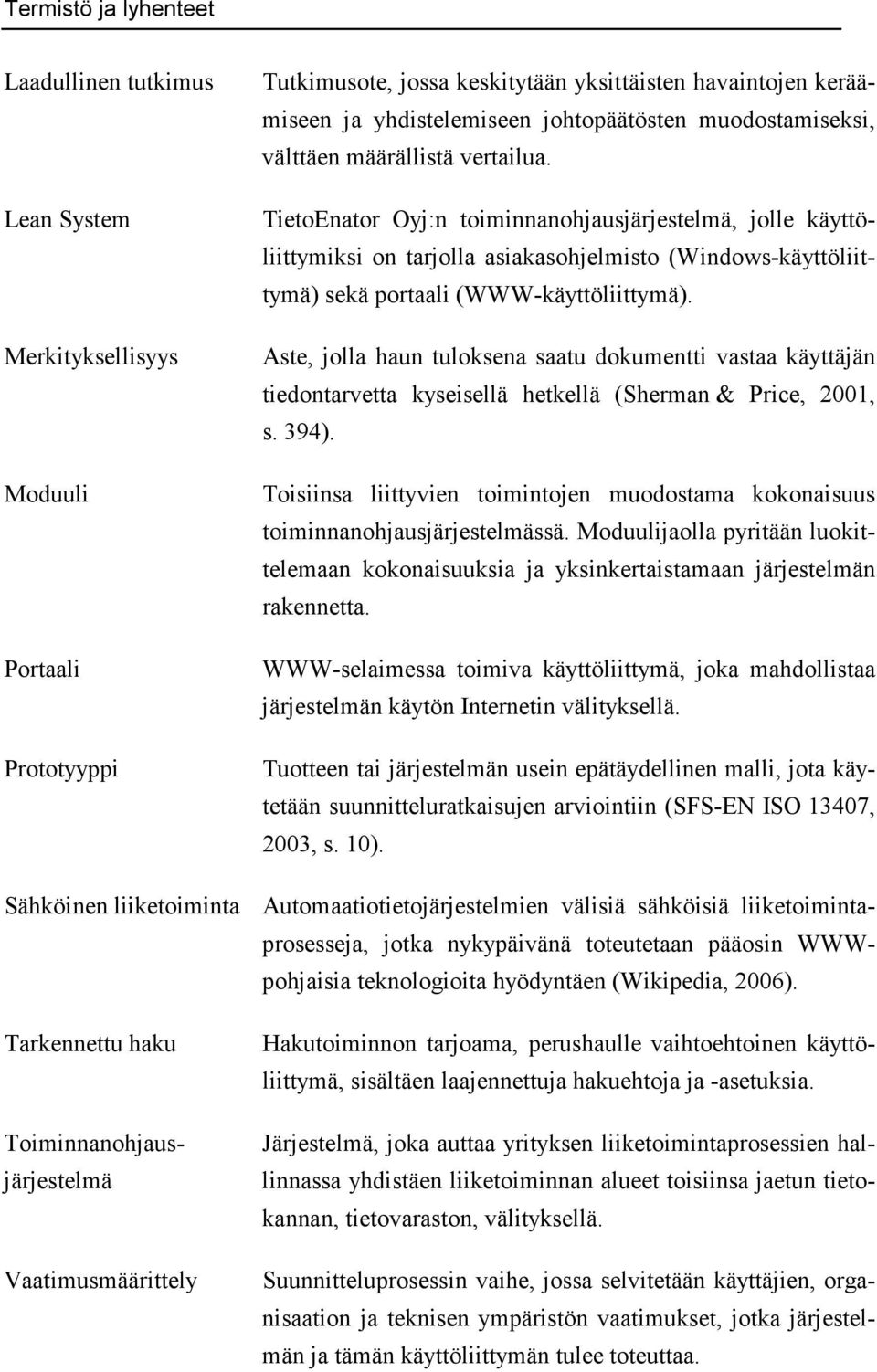 Termistö ja lyhenteet

Laadullinen tutkimus Tutkimusote, jossa keskitytään yksittäisten havaintojen keräämiseen ja yhdistelemiseen johtopäätösten muodostamiseksi, välttäen määrällistä vertailua.

Lean System TietoEnator Oyj:n toiminnanohjausjärjestelmä, jolle käyttöliittymiksi on tarjolla asiakasohjelmisto (Windows-käyttöliittymä) sekä portaali (WWW-käyttöliittymä).

Merkityksellisyys Aste, jolla haun tuloksena saatu dokumentti vastaa käyttäjän tiedontarvetta kyseisellä hetkellä (Sherman & Price, 2001, s. 394).

Moduuli Toisiinsa liittyvien toimintojen muodostama kokonaisuus toiminnanohjausjärjestelmässä. Moduulijaolla pyritään luokittelemaan kokonaisuuksia ja yksinkertaistamaan järjestelmän rakennetta.

Portaali WWW-selaimessa toimiva käyttöliittymä, joka mahdollistaa järjestelmän käytön Internetin välityksellä.

Prototyyppi Tuotteen tai järjestelmän usein epätäydellinen malli, jota käytetään suunnitteluratkaisujen arviointiin (SFS-EN ISO 13407, 2003, s. 10).

Sähköinen liiketoiminta Automaatiotietojärjestelmien välisiä sähköisiä liiketoimintaprosesseja, jotka nykypäivänä toteutetaan pääosin WWW-pohjaisia teknologioita hyödyntäen (Wikipedia, 2006).

Tarkennettu haku Hakutoiminnon tarjoama, perushaulle vaihtoehtoinen käyttöliittymä, sisältäen laajennettuja hakuehtoja ja -asetuksia.

Toiminnanohjausjärjestelmä Järjestelmä, joka auttaa yrityksen liiketoimintaprosessien hallinnassa yhdistäen liiketoiminnan alueet toisiinsa jaetun tietokannan, tietovaraston, välityksellä.

Vaatimusmäärittely Suunnitteluprosessin vaihe, jossa selvitetään käyttäjien, organisaation ja teknisen ympäristön vaatimukset, jotka järjestelmän ja tämän käyttöliittymän tulee toteuttaa.